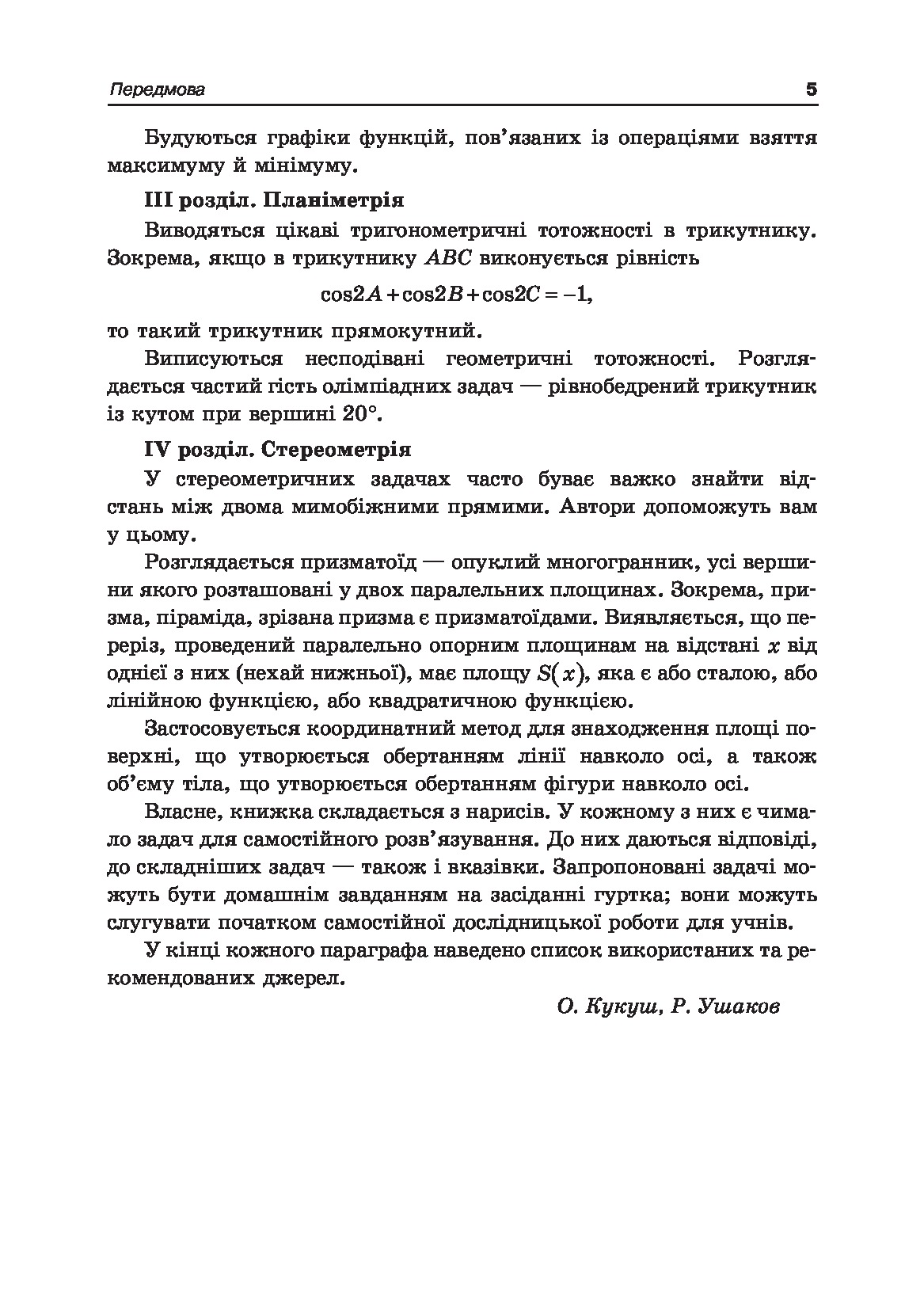 Передмова 5

Будуються графіки функцій, пов'язаних із операціями взяття максимуму й мінімуму.

III розділ. Планіметрія

Виводяться цікаві тригонометричні тотожності в трикутнику. Зокрема, якщо в трикутнику $ABC$ виконується рівність

$\cos 2A + \cos 2B + \cos 2C = -1,$

то такий трикутник прямокутний.

Виписуються несподівані геометричні тотожності. Розглядається частий гість олімпіадних задач — рівнобедрений трикутник із кутом при вершині $20°$.

IV розділ. Стереометрія

У стереометричних задачах часто буває важко знайти відстань між двома мимобіжними прямими. Автори допоможуть вам у цьому.

Розглядається призматоїд — опуклий многогранник, усі вершини якого розташовані у двох паралельних площинах. Зокрема, призма, піраміда, зрізана призма є призматоїдами. Виявляється, що переріз, проведений паралельно опорним площинам на відстані $x$ від однієї з них (нехай нижньої), має площу $S(x)$, яка є або сталою, або лінійною функцією, або квадратичною функцією.

Застосовується координатний метод для знаходження площі поверхні, що утворюється обертанням лінії навколо осі, а також об'єму тіла, що утворюється обертанням фігури навколо осі.

Власне, книжка складається з нарисів. У кожному з них є чимало задач для самостійного розв'язування. До них даються відповіді, до складніших задач — також і вказівки. Запропоновані задачі можуть бути домашнім завданням на засіданні гуртка; вони можуть слугувати початком самостійної дослідницької роботи для учнів.

У кінці кожного параграфа наведено список використаних та рекомендованих джерел.

О. Кукуш, Р. Ушаков